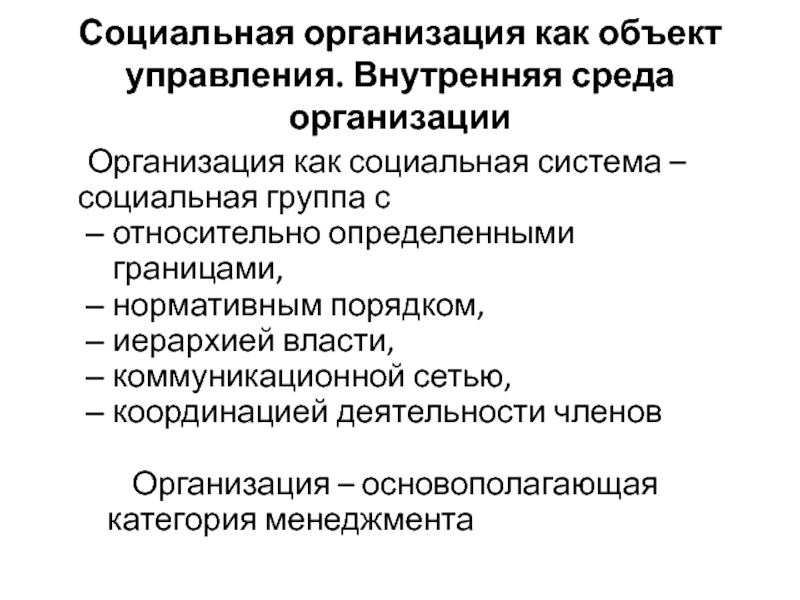 Социальная организация как объект управления. Внутренняя среда организации

Организация как социальная система – социальная группа с
– относительно определенными границами,
– нормативным порядком,
– иерархией власти,
– коммуникационной сетью,
– координацией деятельности членов

Организация – основополагающая категория менеджмента